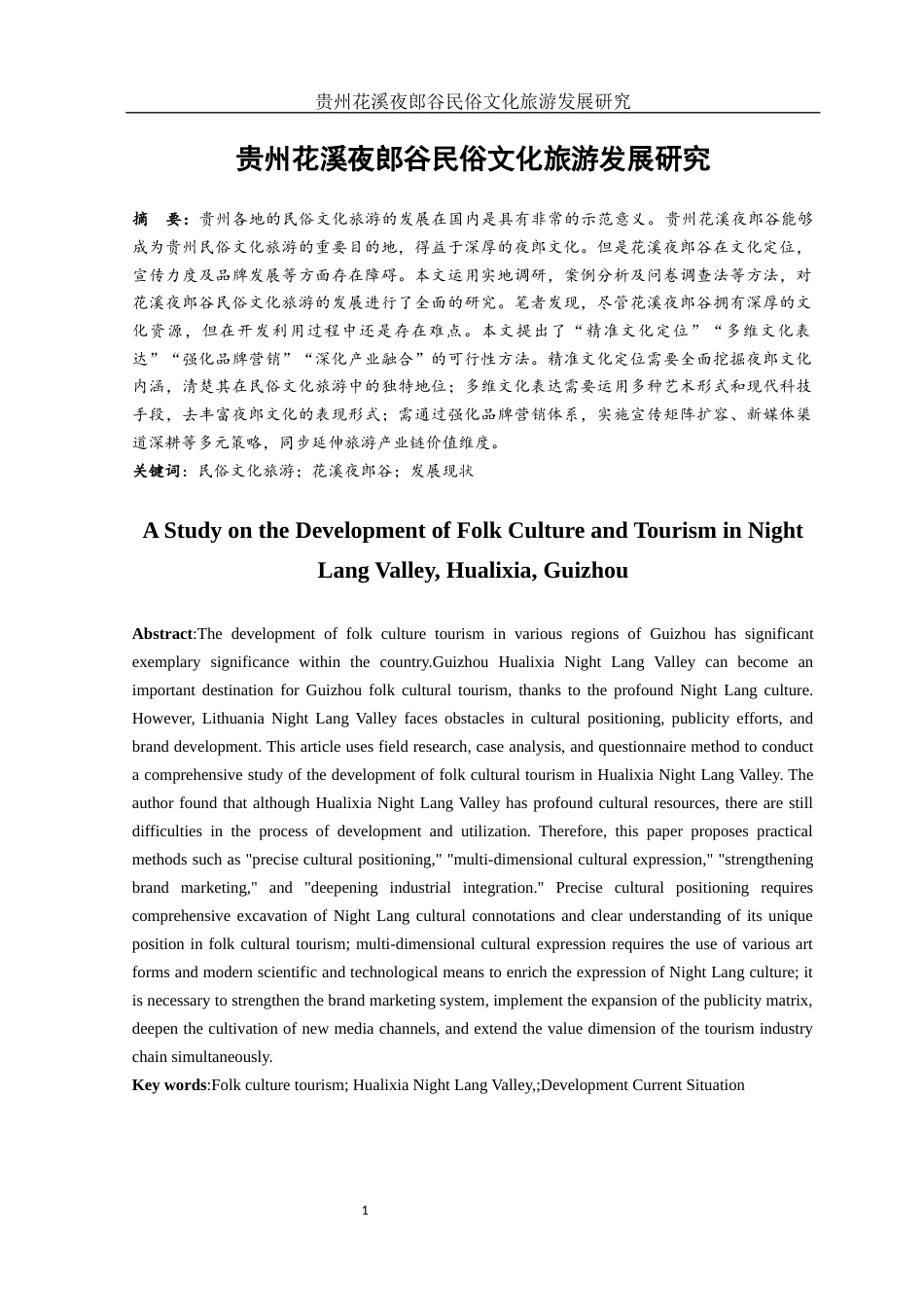 贵州花溪夜郎谷民俗文化旅游发展研究

贵州花溪夜郎谷民俗文化旅游发展研究

摘　要：贵州各地的民俗文化旅游的发展在国内是具有非常的示范意义。贵州花溪夜郎谷能够成为贵州民俗文化旅游的重要目的地，得益于深厚的夜郎文化。但是花溪夜郎谷在文化定位，宣传力度及品牌发展等方面存在障碍。本文运用实地调研，案例分析及问卷调查法等方法，对花溪夜郎谷民俗文化旅游的发展进行了全面的研究。笔者发现，尽管花溪夜郎谷拥有深厚的文化资源，但在开发利用过程中还是存在难点。本文提出了“精准文化定位”“多维文化表达”“强化品牌营销”“深化产业融合”的可行性方法。精准文化定位需要全面挖掘夜郎文化内涵，清楚其在民俗文化旅游中的独特地位；多维文化表达需要运用多种艺术形式和现代科技手段，去丰富夜郎文化的表现形式；需通过强化品牌营销体系，实施宣传矩阵扩容、新媒体渠道深耕等多元策略，同步延伸旅游产业链价值维度。
关键词：民俗文化旅游；花溪夜郎谷；发展现状

A Study on the Development of Folk Culture and Tourism in Night Lang Valley, Hualixia, Guizhou

Abstract:The development of folk culture tourism in various regions of Guizhou has significant exemplary significance within the country.Guizhou Hualixia Night Lang Valley can become an important destination for Guizhou folk cultural tourism, thanks to the profound Night Lang culture. However, Lithuania Night Lang Valley faces obstacles in cultural positioning, publicity efforts, and brand development. This article uses field research, case analysis, and questionnaire method to conduct a comprehensive study of the development of folk cultural tourism in Hualixia Night Lang Valley. The author found that although Hualixia Night Lang Valley has profound cultural resources, there are still difficulties in the process of development and utilization. Therefore, this paper proposes practical methods such as "precise cultural positioning," "multi-dimensional cultural expression," "strengthening brand marketing," and "deepening industrial integration." Precise cultural positioning requires comprehensive excavation of Night Lang cultural connotations and clear understanding of its unique position in folk cultural tourism; multi-dimensional cultural expression requires the use of various art forms and modern scientific and technological means to enrich the expression of Night Lang culture; it is necessary to strengthen the brand marketing system, implement the expansion of the publicity matrix, deepen the cultivation of new media channels, and extend the value dimension of the tourism industry chain simultaneously.
Key words:Folk culture tourism; Hualixia Night Lang Valley,;Development Current Situation

1